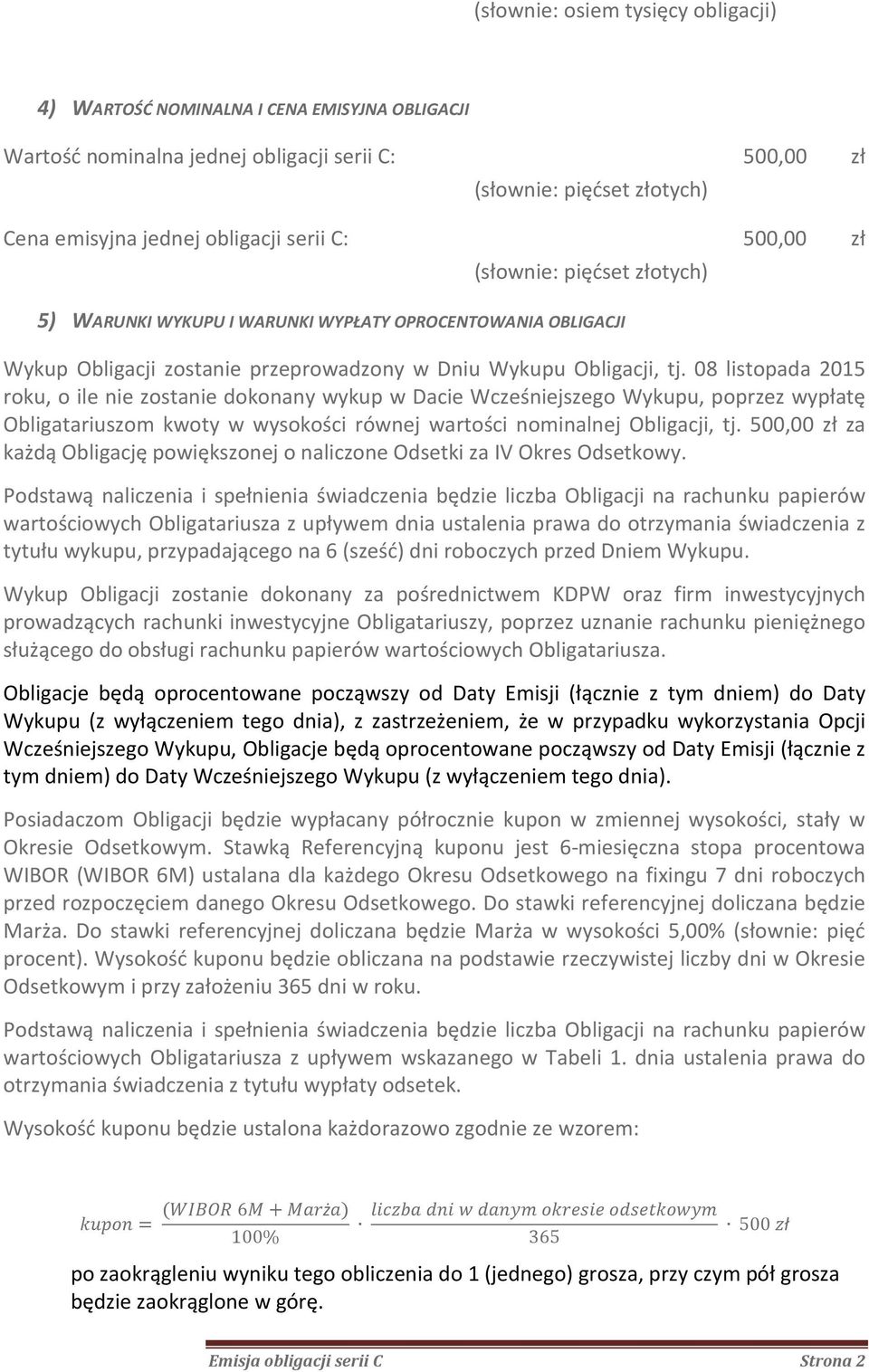 (słownie: osiem tysięcy obligacji)

4) WARTOŚĆ NOMINALNA I CENA EMISYJNA OBLIGACJI

Wartość nominalna jednej obligacji serii C: 500,00 zł
(słownie: pięćset złotych)

Cena emisyjna jednej obligacji serii C: 500,00 zł
(słownie: pięćset złotych)

5) WARUNKI WYKUPU I WARUNKI WYPŁATY OPROCENTOWANIA OBLIGACJI

Wykup Obligacji zostanie przeprowadzony w Dniu Wykupu Obligacji, tj. 08 listopada 2015 roku, o ile nie zostanie dokonany wykup w Dacie Wcześniejszego Wykupu, poprzez wypłatę Obligatariuszom kwoty w wysokości równej wartości nominalnej Obligacji, tj. 500,00 zł za każdą Obligację powiększonej o naliczone Odsetki za IV Okres Odsetkowy.

Podstawą naliczenia i spełnienia świadczenia będzie liczba Obligacji na rachunku papierów wartościowych Obligatariusza z upływem dnia ustalenia prawa do otrzymania świadczenia z tytułu wykupu, przypadającego na 6 (sześć) dni roboczych przed Dniem Wykupu.

Wykup Obligacji zostanie dokonany za pośrednictwem KDPW oraz firm inwestycyjnych prowadzących rachunki inwestycyjne Obligatariuszy, poprzez uznanie rachunku pieniężnego służącego do obsługi rachunku papierów wartościowych Obligatariusza.

Obligacje będą oprocentowane począwszy od Daty Emisji (łącznie z tym dniem) do Daty Wykupu (z wyłączeniem tego dnia), z zastrzeżeniem, że w przypadku wykorzystania Opcji Wcześniejszego Wykupu, Obligacje będą oprocentowane począwszy od Daty Emisji (łącznie z tym dniem) do Daty Wcześniejszego Wykupu (z wyłączeniem tego dnia).

Posiadaczom Obligacji będzie wypłacany półrocznie kupon w zmiennej wysokości, stały w Okresie Odsetkowym. Stawką Referencyjną kuponu jest 6-miesięczna stopa procentowa WIBOR (WIBOR 6M) ustalana dla każdego Okresu Odsetkowego na fixingu 7 dni roboczych przed rozpoczęciem danego Okresu Odsetkowego. Do stawki referencyjnej doliczana będzie Marża. Do stawki referencyjnej doliczana będzie Marża w wysokości 5,00% (słownie: pięć procent). Wysokość kuponu będzie obliczana na podstawie rzeczywistej liczby dni w Okresie Odsetkowym i przy założeniu 365 dni w roku.

Podstawą naliczenia i spełnienia świadczenia będzie liczba Obligacji na rachunku papierów wartościowych Obligatariusza z upływem wskazanego w Tabeli 1. dnia ustalenia prawa do otrzymania świadczenia z tytułu wypłaty odsetek.

Wysokość kuponu będzie ustalona każdorazowo zgodnie ze wzorem:

$kupon = \frac{(WIBOR\ 6M + Marża)}{100\%} \cdot \frac{liczba\ dni\ w\ danym\ okresie\ odsetkowym}{365} \cdot 500\ zł$

po zaokrągleniu wyniku tego obliczenia do 1 (jednego) grosza, przy czym pół grosza będzie zaokrąglone w górę.

Emisja obligacji serii C Strona 2